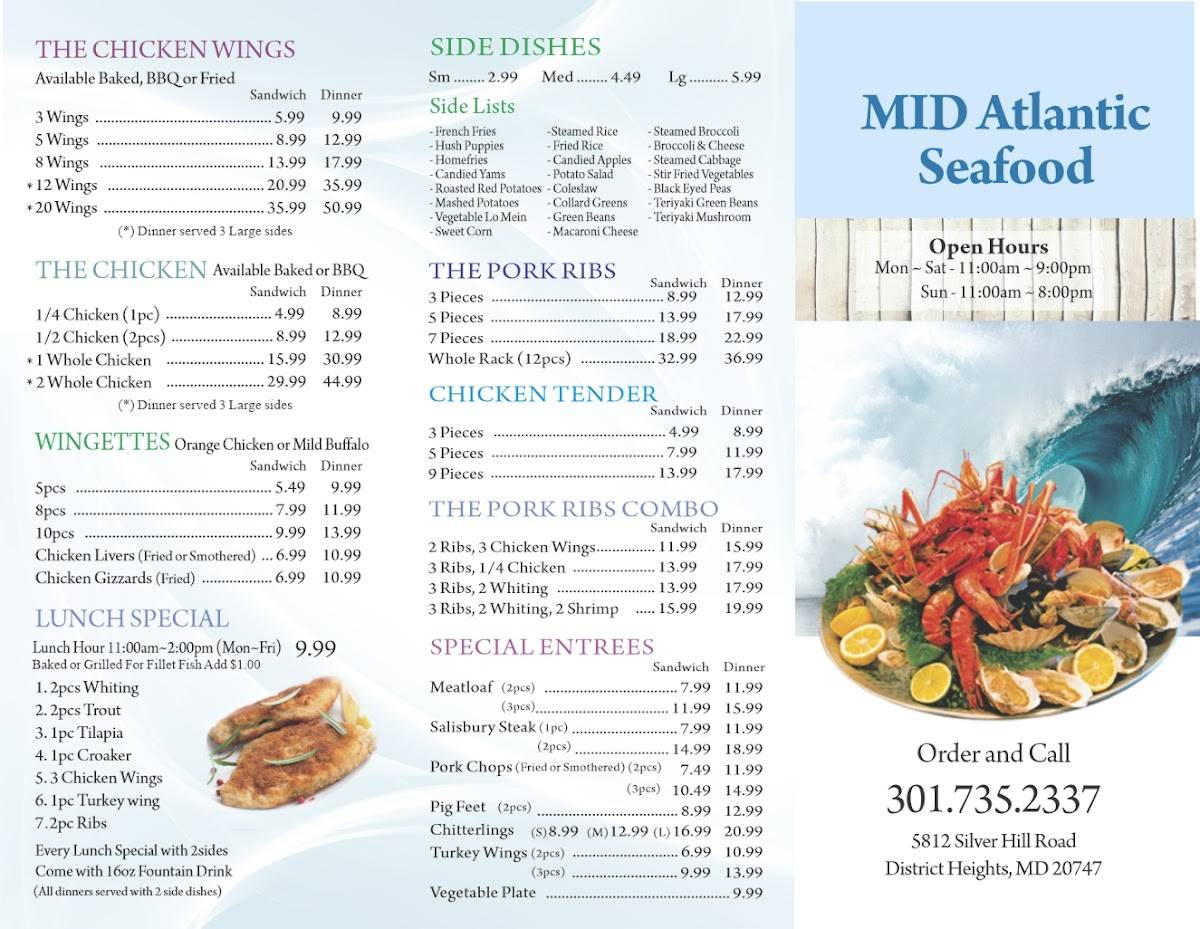 THE CHICKEN WINGS
Available Baked, BBQ or Fried

| | Sandwich | Dinner |
|---|---|---|
| 3 Wings | 5.99 | 9.99 |
| 5 Wings | 8.99 | 12.99 |
| 8 Wings | 13.99 | 17.99 |
| * 12 Wings | 20.99 | 35.99 |
| * 20 Wings | 35.99 | 50.99 |

(*) Dinner served 3 Large sides

THE CHICKEN Available Baked or BBQ

| | Sandwich | Dinner |
|---|---|---|
| 1/4 Chicken (1pc) | 4.99 | 8.99 |
| 1/2 Chicken (2pcs) | 8.99 | 12.99 |
| * 1 Whole Chicken | 15.99 | 30.99 |
| * 2 Whole Chicken | 29.99 | 44.99 |

(*) Dinner served 3 Large sides

WINGETTES Orange Chicken or Mild Buffalo

| | Sandwich | Dinner |
|---|---|---|
| 5pcs | 5.49 | 9.99 |
| 8pcs | 7.99 | 11.99 |
| 10pcs | 9.99 | 13.99 |
| Chicken Livers (Fried or Smothered) | 6.99 | 10.99 |
| Chicken Gizzards (Fried) | 6.99 | 10.99 |

LUNCH SPECIAL
Lunch Hour 11:00am~2:00pm (Mon~Fri) 9.99
Baked or Grilled For Fillet Fish Add $1.00
1. 2pcs Whiting
2. 2pcs Trout
3. 1pc Tilapia
4. 1pc Croaker
5. 3 Chicken Wings
6. 1pc Turkey wing
7. 2pc Ribs

Every Lunch Special with 2sides Come with 16oz Fountain Drink
(All dinners served with 2 side dishes)

SIDE DISHES
Sm ........ 2.99 Med ........ 4.49 Lg .......... 5.99

Side Lists
- French Fries
- Hush Puppies
- Homefries
- Candied Yams
- Roasted Red Potatoes
- Mashed Potatoes
- Vegetable Lo Mein
- Sweet Corn
-Steamed Rice
- Fried Rice
- Candied Apples
- Potato Salad
- Coleslaw
- Collard Greens
- Green Beans
- Macaroni Cheese
- Steamed Broccoli
- Broccoli & Cheese
- Steamed Cabbage
- Stir Fried Vegetables
- Black Eyed Peas
- Teriyaki Green Beans
- Teriyaki Mushroom

THE PORK RIBS

| | Sandwich | Dinner |
|---|---|---|
| 3 Pieces | 8.99 | 12.99 |
| 5 Pieces | 13.99 | 17.99 |
| 7 Pieces | 18.99 | 22.99 |
| Whole Rack (12pcs) | 32.99 | 36.99 |

CHICKEN TENDER

| | Sandwich | Dinner |
|---|---|---|
| 3 Pieces | 4.99 | 8.99 |
| 5 Pieces | 7.99 | 11.99 |
| 9 Pieces | 13.99 | 17.99 |

THE PORK RIBS COMBO

| | Sandwich | Dinner |
|---|---|---|
| 2 Ribs, 3 Chicken Wings | 11.99 | 15.99 |
| 3 Ribs, 1/4 Chicken | 13.99 | 17.99 |
| 3 Ribs, 2 Whiting | 13.99 | 17.99 |
| 3 Ribs, 2 Whiting, 2 Shrimp | 15.99 | 19.99 |

SPECIAL ENTREES

| | Sandwich | Dinner |
|---|---|---|
| Meatloaf (2pcs) | 7.99 | 11.99 |
| (3pcs) | 11.99 | 15.99 |
| Salisbury Steak (1pc) | 7.99 | 11.99 |
| (2pcs) | 14.99 | 18.99 |
| Pork Chops (Fried or Smothered) (2pcs) | 7.49 | 11.99 |
| (3pcs) | 10.49 | 14.99 |
| Pig Feet (2pcs) | 8.99 | 12.99 |
| Chitterlings (S) 8.99 (M) 12.99 (L) | 16.99 | 20.99 |
| Turkey Wings (2pcs) | 6.99 | 10.99 |
| (3pcs) | 9.99 | 13.99 |
| Vegetable Plate | | 9.99 |

MID Atlantic Seafood

Open Hours
Mon ~ Sat - 11:00am ~ 9:00pm
Sun - 11:00am ~ 8:00pm

Order and Call
301.735.2337
5812 Silver Hill Road
District Heights, MD 20747